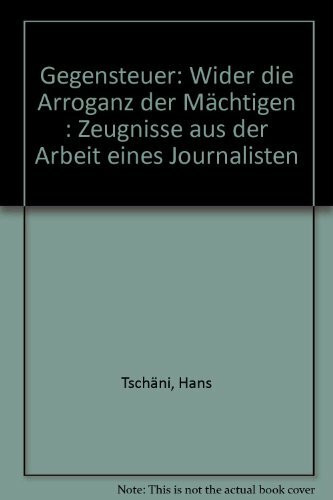 Gegensteuer: Wider die Arroganz der Mächtigen : Zeugnisse aus der Arbeit eines Journalisten

Tschäni, Hans

Note: This is not the actual book cover